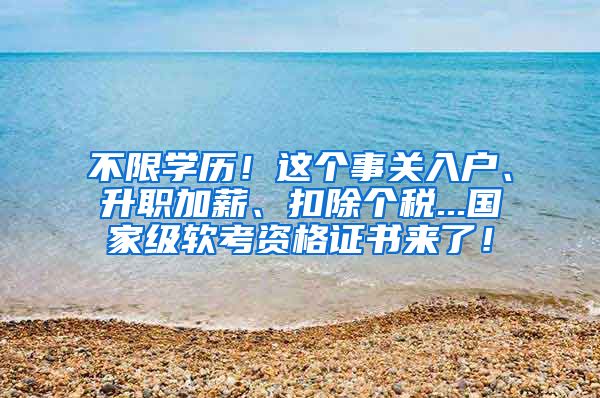 不限学历！这个事关入户、升职加薪、扣除个税...国家级软考资格证书来了！